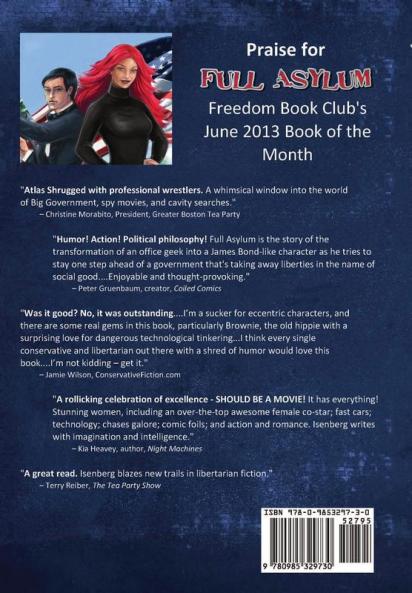 Praise for
FULL ASYLUM
Freedom Book Club's June 2013 Book of the Month

"Atlas Shrugged with professional wrestlers. A whimsical window into the world of Big Government, spy movies, and cavity searches."
– Christine Morabito, President, Greater Boston Tea Party

"Humor! Action! Political philosophy! Full Asylum is the story of the transformation of an office geek into a James Bond-like character as he tries to stay one step ahead of a government that's taking away liberties in the name of social good....Enjoyable and thought-provoking."
– Peter Gruenbaum, creator, Coiled Comics

"Was it good? No, it was outstanding....I'm a sucker for eccentric characters, and there are some real gems in this book, particularly Brownie, the old hippie with a surprising love for dangerous technological tinkering...I think every single conservative and libertarian out there with a shred of humor would love this book....I'm not kidding – get it."
– Jamie Wilson, ConservativeFiction.com

"A rollicking celebration of excellence - SHOULD BE A MOVIE! It has everything! Stunning women, including an over-the-top awesome female co-star; fast cars; technology; chases galore; comic foils; and action and romance. Isenberg writes with imagination and intelligence."
– Kia Heavey, author, Night Machines

"A great read. Isenberg blazes new trails in libertarian fiction."
– Terry Reiber, The Tea Party Show

ISBN 978-0-9853297-3-0
52795
9 780985 329730